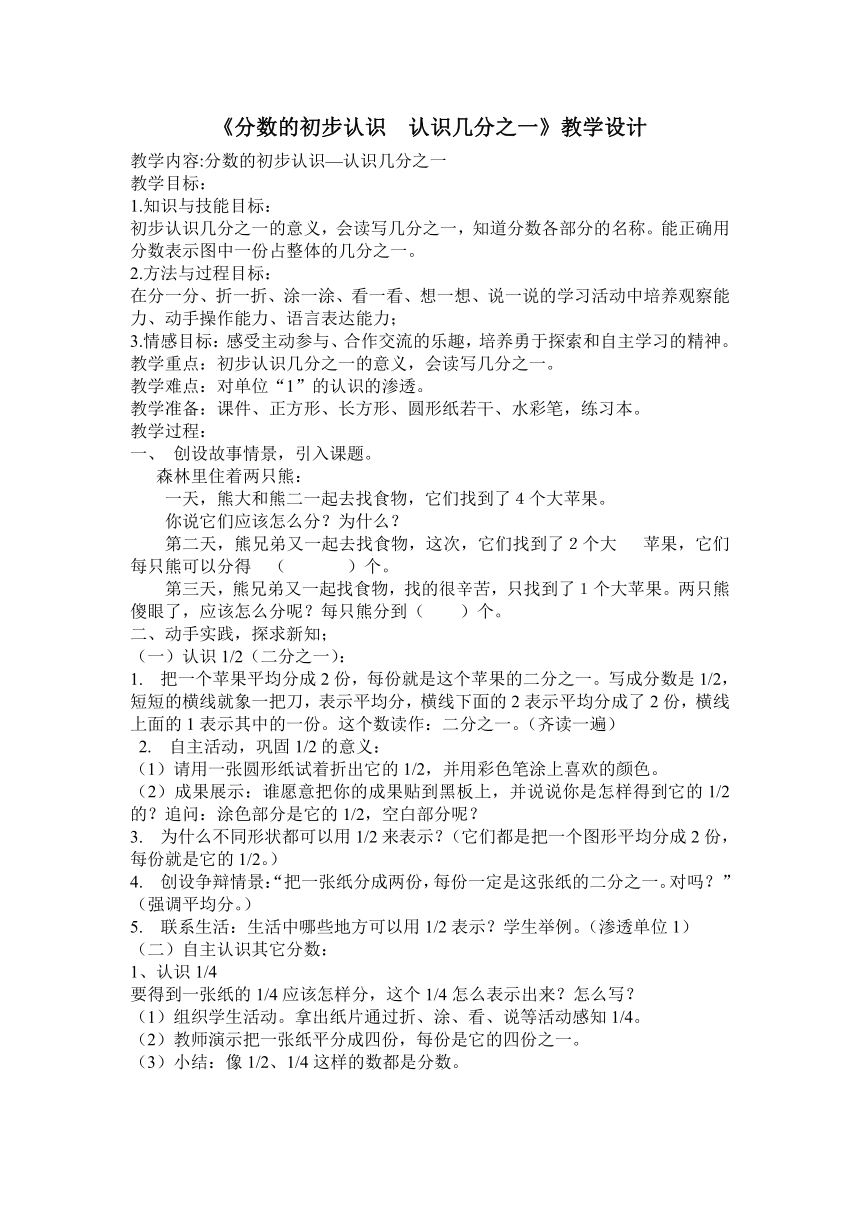 《分数的初步认识　认识几分之一》教学设计

教学内容:分数的初步认识—认识几分之一
教学目标：
1.知识与技能目标：
初步认识几分之一的意义，会读写几分之一，知道分数各部分的名称。能正确用分数表示图中一份占整体的几分之一。
2.方法与过程目标：
在分一分、折一折、涂一涂、看一看、想一想、说一说的学习活动中培养观察能力、动手操作能力、语言表达能力；
3.情感目标：感受主动参与、合作交流的乐趣，培养勇于探索和自主学习的精神。
教学重点：初步认识几分之一的意义，会读写几分之一。
教学难点：对单位“1”的认识的渗透。
教学准备：课件、正方形、长方形、圆形纸若干、水彩笔，练习本。
教学过程：
一、 创设故事情景，引入课题。
森林里住着两只熊：
一天，熊大和熊二一起去找食物，它们找到了 4 个大苹果。
你说它们应该怎么分？为什么？
第二天，熊兄弟又一起去找食物，这次，它们找到了 2 个大　苹果，它们每只熊可以分得　（　　　）个。
第三天，熊兄弟又一起找食物，找的很辛苦，只找到了 1 个大苹果。两只熊傻眼了，应该怎么分呢？每只熊分到（　　）个。
二、动手实践，探求新知；
（一）认识 1/2（二分之一）：
1. 把一个苹果平均分成 2 份，每份就是这个苹果的二分之一。写成分数是 1/2，短短的横线就象一把刀，表示平均分，横线下面的 2 表示平均分成了 2 份，横线上面的 1 表示其中的一份。这个数读作：二分之一。(齐读一遍)
2. 自主活动，巩固 1/2 的意义：
（1）请用一张圆形纸试着折出它的 1/2，并用彩色笔涂上喜欢的颜色。
（2）成果展示：谁愿意把你的成果贴到黑板上，并说说你是怎样得到它的 1/2 的？追问：涂色部分是它的 1/2，空白部分呢？
3. 为什么不同形状都可以用 1/2 来表示？(它们都是把一个图形平均分成 2 份，每份就是它的 1/2。)
4. 创设争辩情景：“把一张纸分成两份，每份一定是这张纸的二分之一。对吗？”(强调平均分。)
5. 联系生活：生活中哪些地方可以用 1/2 表示？学生举例。(渗透单位 1)
（二）自主认识其它分数：
1、认识 1/4
要得到一张纸的 1/4 应该怎样分，这个 1/4 怎么表示出来？怎么写？
（1）组织学生活动。拿出纸片通过折、涂、看、说等活动感知 1/4。
（2）教师演示把一张纸平分成四份，每份是它的四份之一。
（3）小结：像 1/2、1/4 这样的数都是分数。